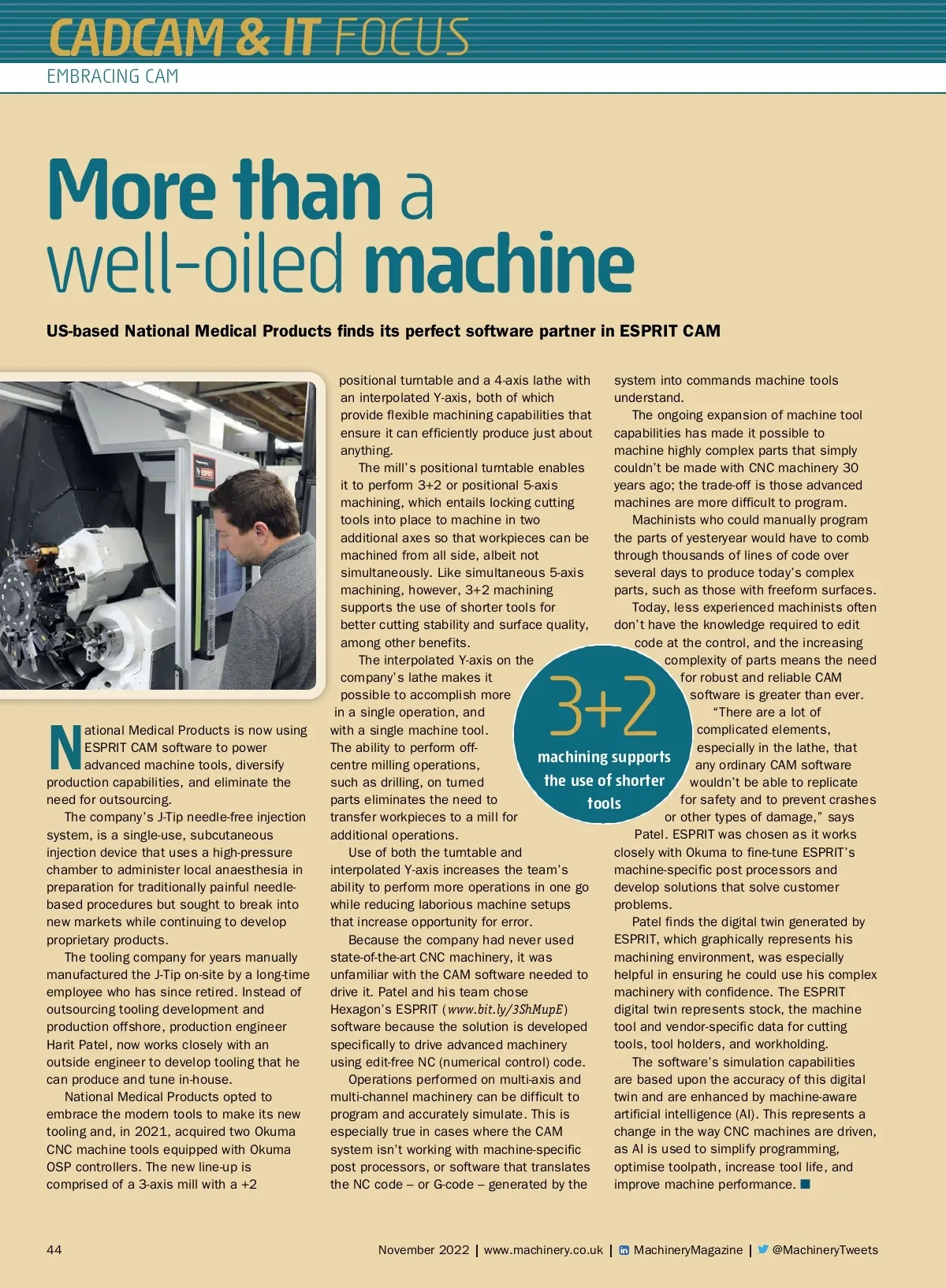 CADCAM & IT FOCUS

EMBRACING CAM

More than a well-oiled machine

US-based National Medical Products finds its perfect software partner in ESPRIT CAM

National Medical Products is now using ESPRIT CAM software to power advanced machine tools, diversify production capabilities, and eliminate the need for outsourcing.

The company's J-Tip needle-free injection system, is a single-use, subcutaneous injection device that uses a high-pressure chamber to administer local anaesthesia in preparation for traditionally painful needle-based procedures but sought to break into new markets while continuing to develop proprietary products.

The tooling company for years manually manufactured the J-Tip on-site by a long-time employee who has since retired. Instead of outsourcing tooling development and production offshore, production engineer Harit Patel, now works closely with an outside engineer to develop tooling that he can produce and tune in-house.

National Medical Products opted to embrace the modern tools to make its new tooling and, in 2021, acquired two Okuma CNC machine tools equipped with Okuma OSP controllers. The new line-up is comprised of a 3-axis mill with a +2 positional turntable and a 4-axis lathe with an interpolated Y-axis, both of which provide flexible machining capabilities that ensure it can efficiently produce just about anything.

The mill's positional turntable enables it to perform 3+2 or positional 5-axis machining, which entails locking cutting tools into place to machine in two additional axes so that workpieces can be machined from all side, albeit not simultaneously. Like simultaneous 5-axis machining, however, 3+2 machining supports the use of shorter tools for better cutting stability and surface quality, among other benefits.

The interpolated Y-axis on the company's lathe makes it possible to accomplish more in a single operation, and with a single machine tool. The ability to perform off-centre milling operations, such as drilling, on turned parts eliminates the need to transfer workpieces to a mill for additional operations.

Use of both the turntable and interpolated Y-axis increases the team's ability to perform more operations in one go while reducing laborious machine setups that increase opportunity for error.

Because the company had never used state-of-the-art CNC machinery, it was unfamiliar with the CAM software needed to drive it. Patel and his team chose Hexagon's ESPRIT (www.bit.ly/3ShMupE) software because the solution is developed specifically to drive advanced machinery using edit-free NC (numerical control) code.

Operations performed on multi-axis and multi-channel machinery can be difficult to program and accurately simulate. This is especially true in cases where the CAM system isn't working with machine-specific post processors, or software that translates the NC code – or G-code – generated by the system into commands machine tools understand.

The ongoing expansion of machine tool capabilities has made it possible to machine highly complex parts that simply couldn't be made with CNC machinery 30 years ago; the trade-off is those advanced machines are more difficult to program.

Machinists who could manually program the parts of yesteryear would have to comb through thousands of lines of code over several days to produce today's complex parts, such as those with freeform surfaces.

Today, less experienced machinists often don't have the knowledge required to edit code at the control, and the increasing complexity of parts means the need for robust and reliable CAM software is greater than ever.

"There are a lot of complicated elements, especially in the lathe, that any ordinary CAM software wouldn't be able to replicate for safety and to prevent crashes or other types of damage," says Patel. ESPRIT was chosen as it works closely with Okuma to fine-tune ESPRIT's machine-specific post processors and develop solutions that solve customer problems.

Patel finds the digital twin generated by ESPRIT, which graphically represents his machining environment, was especially helpful in ensuring he could use his complex machinery with confidence. The ESPRIT digital twin represents stock, the machine tool and vendor-specific data for cutting tools, tool holders, and workholding.

The software's simulation capabilities are based upon the accuracy of this digital twin and are enhanced by machine-aware artificial intelligence (AI). This represents a change in the way CNC machines are driven, as AI is used to simplify programming, optimise toolpath, increase tool life, and improve machine performance. ■

3+2 machining supports the use of shorter tools

44 November 2022 | www.machinery.co.uk | MachineryMagazine | @MachineryTweets